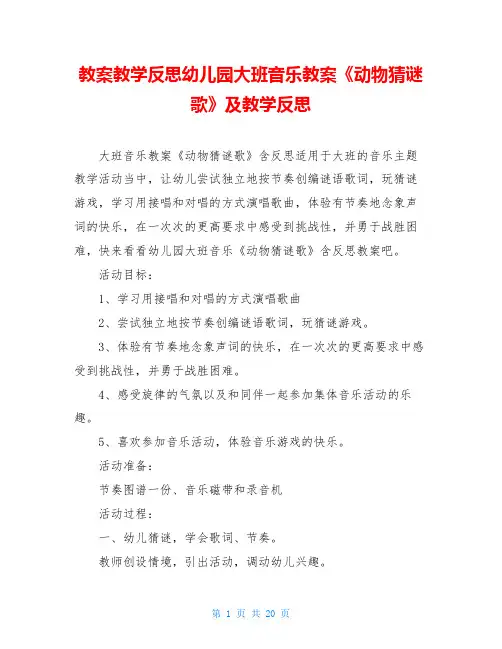 教案教学反思幼儿园大班音乐教案《动物猜谜歌》及教学反思

大班音乐教案《动物猜谜歌》含反思适用于大班的音乐主题教学活动当中，让幼儿尝试独立地按节奏创编谜语歌词，玩猜谜游戏，学习用接唱和对唱的方式演唱歌曲，体验有节奏地念象声词的快乐，在一次次的更高要求中感受到挑战性，并勇于战胜困难，快来看看幼儿园大班音乐《动物猜谜歌》含反思教案吧。

活动目标：

1、学习用接唱和对唱的方式演唱歌曲

2、尝试独立地按节奏创编谜语歌词，玩猜谜游戏。

3、体验有节奏地念象声词的快乐，在一次次的更高要求中感受到挑战性，并勇于战胜困难。

4、感受旋律的气氛以及和同伴一起参加集体音乐活动的乐趣。

5、喜欢参加音乐活动，体验音乐游戏的快乐。

活动准备：

节奏图谱一份、音乐磁带和录音机

活动过程：

一、幼儿猜谜，学会歌词、节奏。

教师创设情境，引出活动，调动幼儿兴趣。

第 1 页 共 20 页